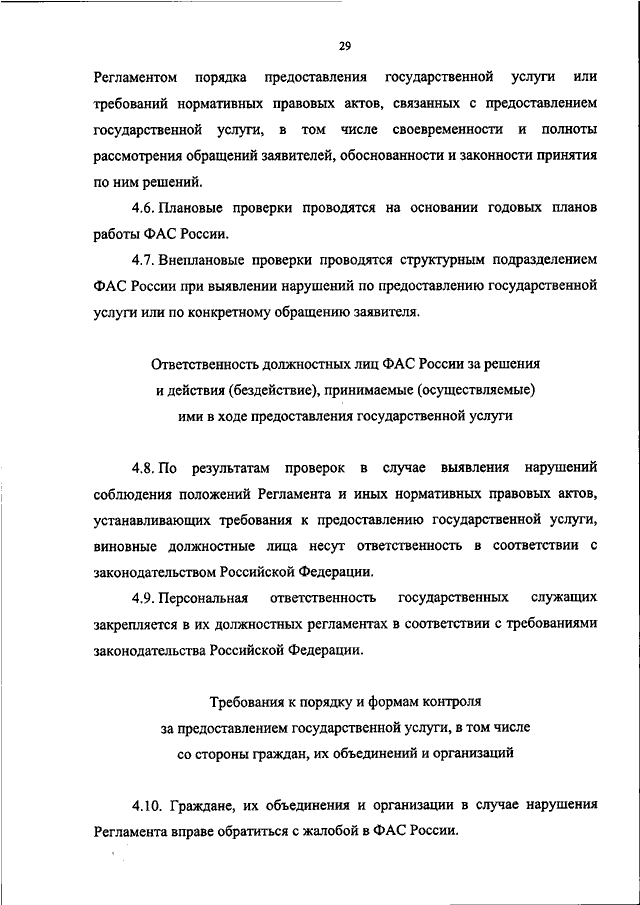 29

Регламентом порядка предоставления государственной услуги или требований нормативных правовых актов, связанных с предоставлением государственной услуги, в том числе своевременности и полноты рассмотрения обращений заявителей, обоснованности и законности принятия по ним решений.

4.6. Плановые проверки проводятся на основании годовых планов работы ФАС России.

4.7. Внеплановые проверки проводятся структурным подразделением ФАС России при выявлении нарушений по предоставлению государственной услуги или по конкретному обращению заявителя.

Ответственность должностных лиц ФАС России за решения и действия (бездействие), принимаемые (осуществляемые) ими в ходе предоставления государственной услуги

4.8. По результатам проверок в случае выявления нарушений соблюдения положений Регламента и иных нормативных правовых актов, устанавливающих требования к предоставлению государственной услуги, виновные должностные лица несут ответственность в соответствии с законодательством Российской Федерации.

4.9. Персональная ответственность государственных служащих закрепляется в их должностных регламентах в соответствии с требованиями законодательства Российской Федерации.

Требования к порядку и формам контроля за предоставлением государственной услуги, в том числе со стороны граждан, их объединений и организаций

4.10. Граждане, их объединения и организации в случае нарушения Регламента вправе обратиться с жалобой в ФАС России.